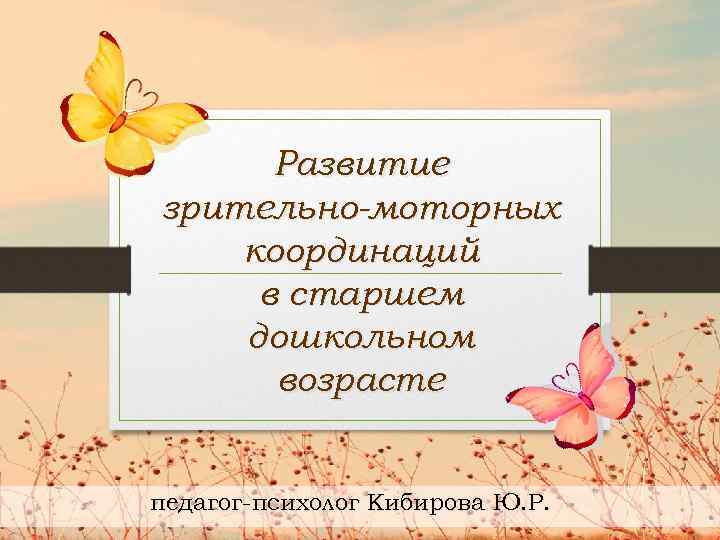 Развитие зрительно-моторных координаций в старшем дошкольном возрасте

педагог-психолог Кибирова Ю.Р.